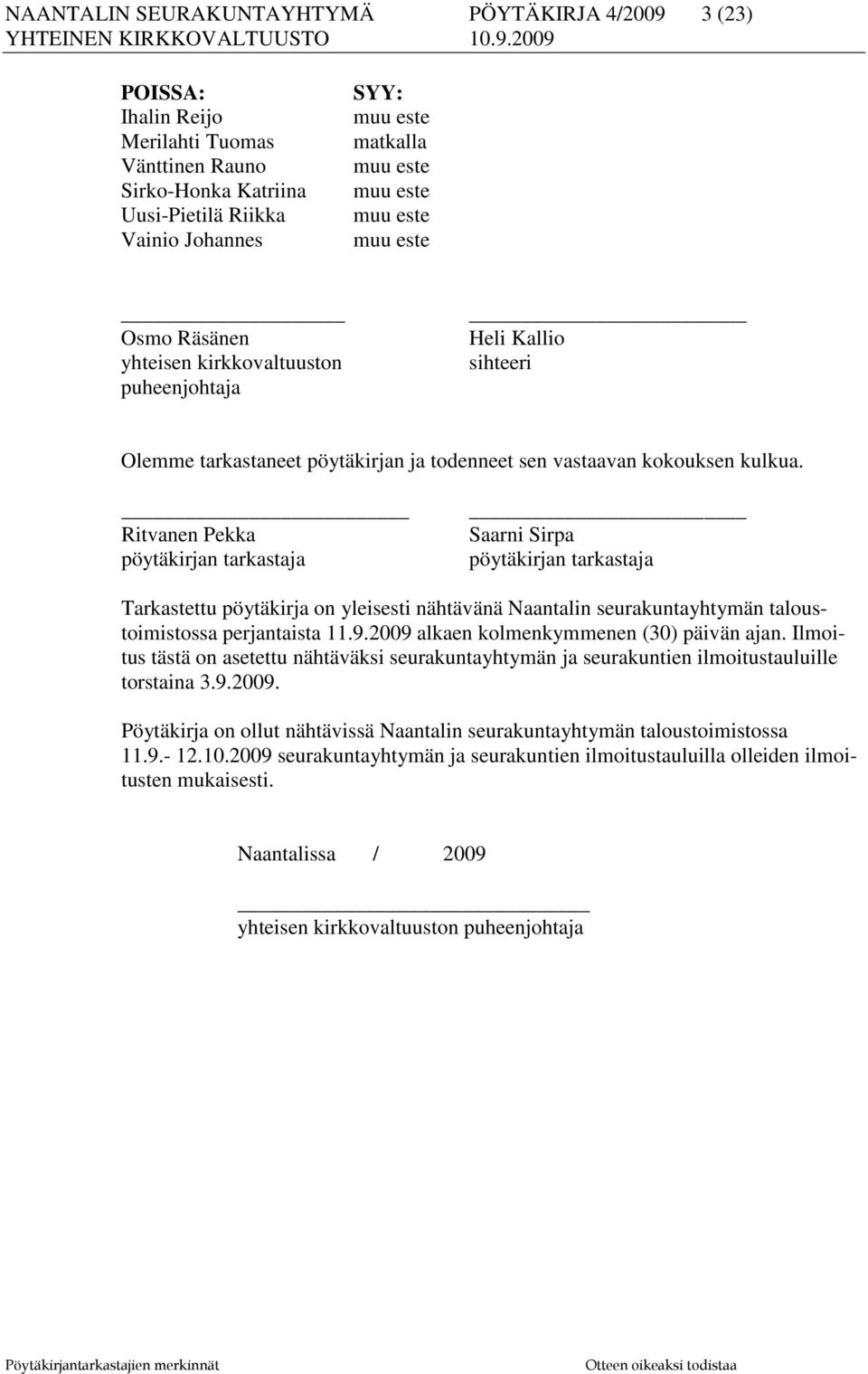 NAANTALIN SEURAKUNTAYHTYMÄ PÖYTÄKIRJA 4/2009 3 (23)
YHTEINEN KIRKKOVALTUUSTO 10.9.2009

| POISSA: | SYY: |
|---|---|
| Ihalin Reijo | muu este |
| Merilahti Tuomas | matkalla |
| Vänttinen Rauno | muu este |
| Sirko-Honka Katriina | muu este |
| Uusi-Pietilä Riikka | muu este |
| Vainio Johannes | muu este |

Osmo Räsänen
yhteisen kirkkovaltuuston puheenjohtaja

Heli Kallio
sihteeri

Olemme tarkastaneet pöytäkirjan ja todenneet sen vastaavan kokouksen kulkua.

Ritvanen Pekka
pöytäkirjan tarkastaja

Saarni Sirpa
pöytäkirjan tarkastaja

Tarkastettu pöytäkirja on yleisesti nähtävänä Naantalin seurakuntayhtymän taloustoimistossa perjantaista 11.9.2009 alkaen kolmenkymmenen (30) päivän ajan. Ilmoitus tästä on asetettu nähtäväksi seurakuntayhtymän ja seurakuntien ilmoitustauluille torstaina 3.9.2009.

Pöytäkirja on ollut nähtävissä Naantalin seurakuntayhtymän taloustoimistossa 11.9.- 12.10.2009 seurakuntayhtymän ja seurakuntien ilmoitustauluilla olleiden ilmoitusten mukaisesti.

Naantalissa / 2009

yhteisen kirkkovaltuuston puheenjohtaja

Pöytäkirjantarkastajien merkinnät
Otteen oikeaksi todistaa